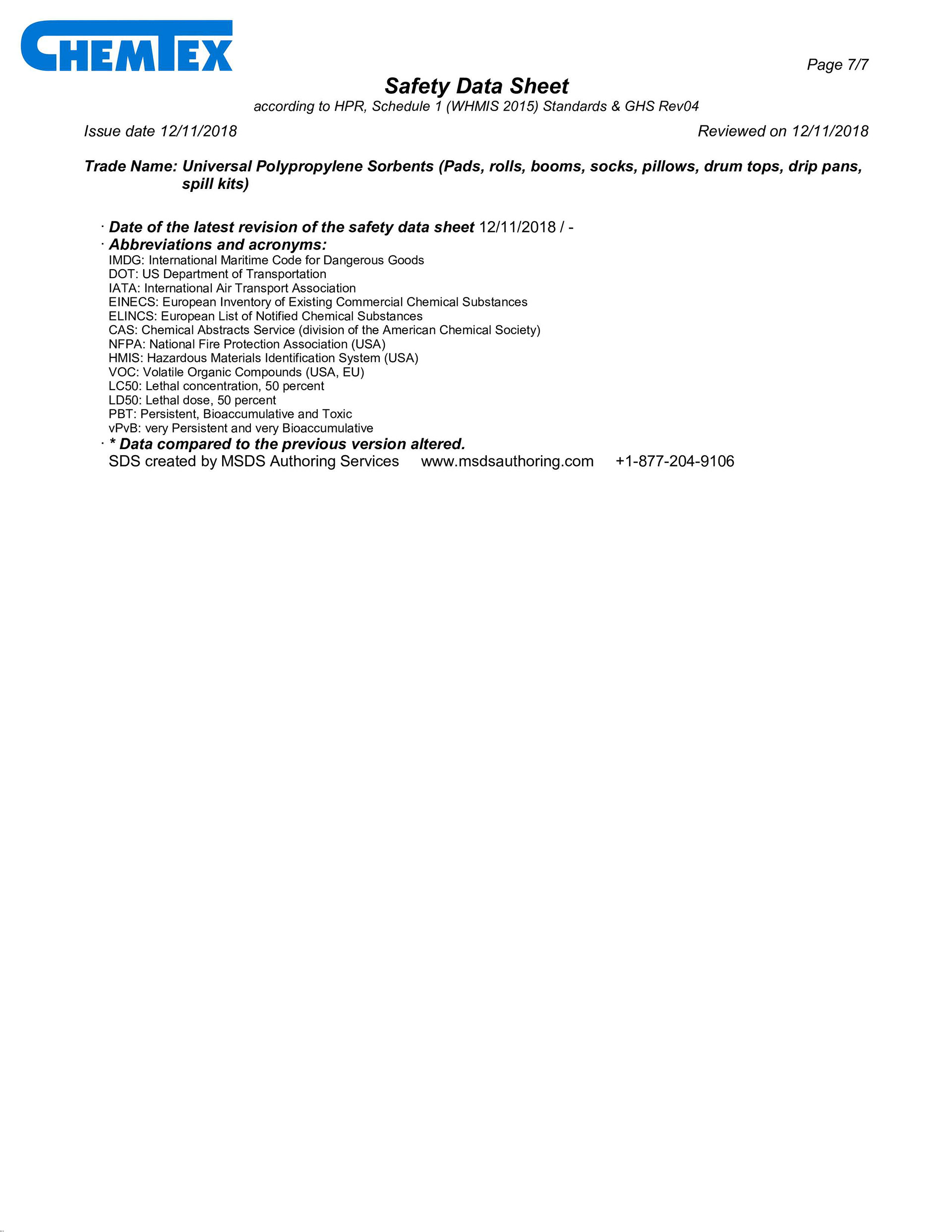 CHEMTEX

Page 7/7

Safety Data Sheet
according to HPR, Schedule 1 (WHMIS 2015) Standards & GHS Rev04

Issue date 12/11/2018
Reviewed on 12/11/2018

Trade Name: Universal Polypropylene Sorbents (Pads, rolls, booms, socks, pillows, drum tops, drip pans, spill kits)

· Date of the latest revision of the safety data sheet 12/11/2018 / -
· Abbreviations and acronyms:
IMDG: International Maritime Code for Dangerous Goods
DOT: US Department of Transportation
IATA: International Air Transport Association
EINECS: European Inventory of Existing Commercial Chemical Substances
ELINCS: European List of Notified Chemical Substances
CAS: Chemical Abstracts Service (division of the American Chemical Society)
NFPA: National Fire Protection Association (USA)
HMIS: Hazardous Materials Identification System (USA)
VOC: Volatile Organic Compounds (USA, EU)
LC50: Lethal concentration, 50 percent
LD50: Lethal dose, 50 percent
PBT: Persistent, Bioaccumulative and Toxic
vPvB: very Persistent and very Bioaccumulative
· * Data compared to the previous version altered.
SDS created by MSDS Authoring Services www.msdsauthoring.com +1-877-204-9106